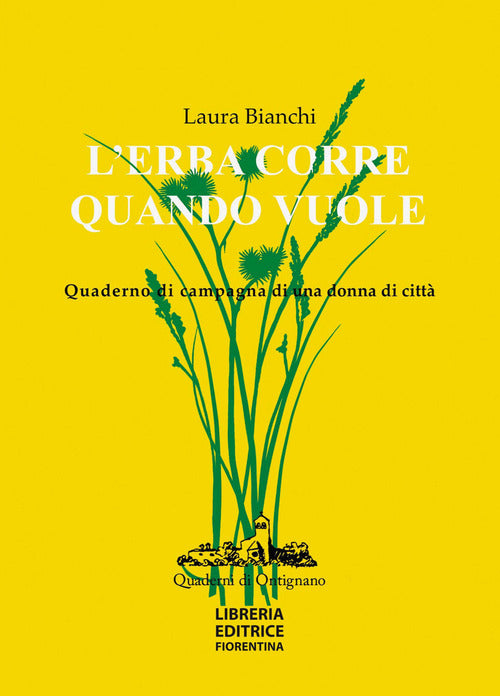 Laura Bianchi

L'ERBA CORRE QUANDO VUOLE

Quaderno di campagna di una donna di città

Quaderni di Ontignano

LIBRERIA EDITRICE FIORENTINA